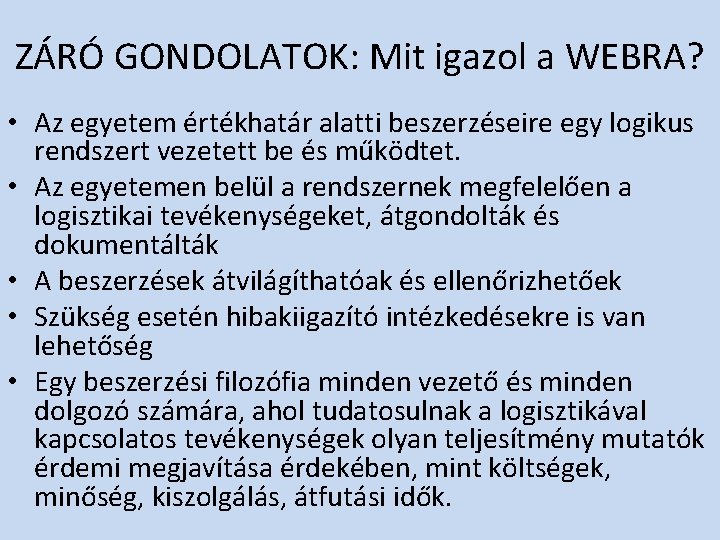 ZÁRÓ GONDOLATOK: Mit igazol a WEBRA?

• Az egyetem értékhatár alatti beszerzéseire egy logikus rendszert vezetett be és működtet.
• Az egyetemen belül a rendszernek megfelelően a logisztikai tevékenységeket, átgondolták és dokumentálták
• A beszerzések átvilágíthatóak és ellenőrizhetőek
• Szükség esetén hibakiigazító intézkedésekre is van lehetőség
• Egy beszerzési filozófia minden vezető és minden dolgozó számára, ahol tudatosulnak a logisztikával kapcsolatos tevékenységek olyan teljesítmény mutatók érdemi megjavítása érdekében, mint költségek, minőség, kiszolgálás, átfutási idők.